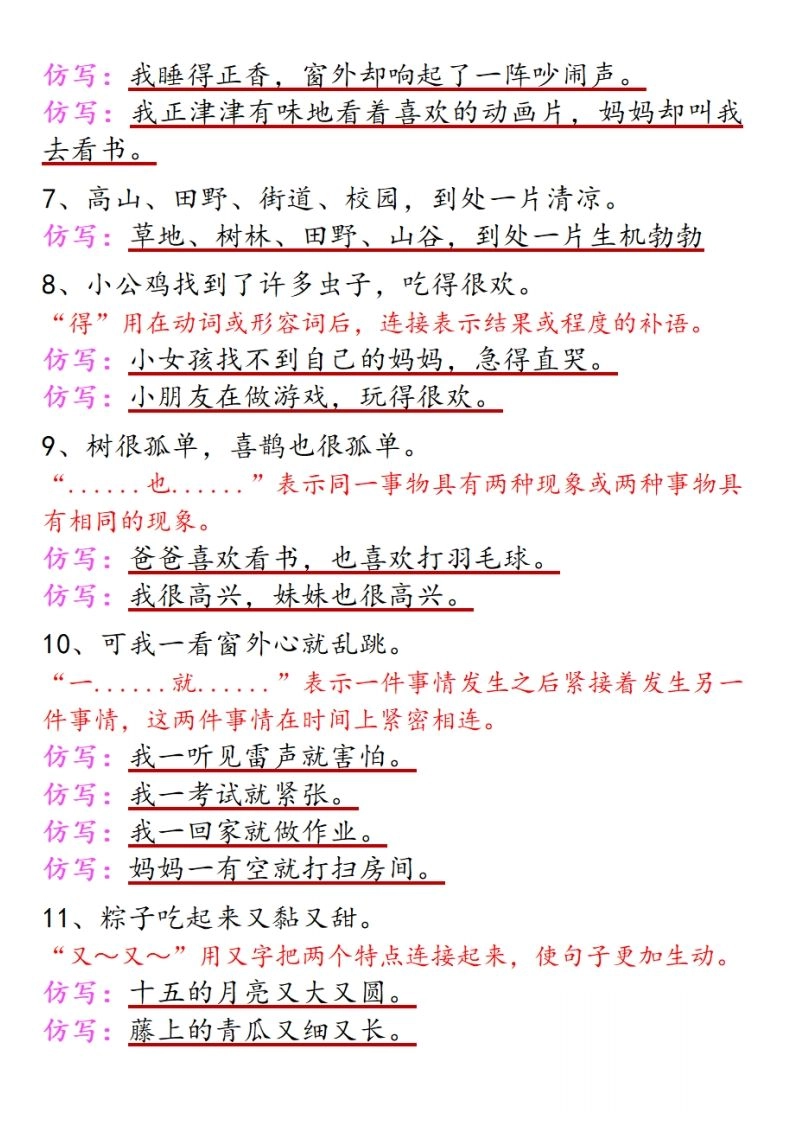 仿写：我睡得正香，窗外却响起了一阵吵闹声。
仿写：我正津津有味地看着喜欢的动画片，妈妈却叫我去看书。

7、高山、田野、街道、校园，到处一片清凉。
仿写：草地、树林、田野、山谷，到处一片生机勃勃

8、小公鸡找到了许多虫子，吃得很欢。
“得”用在动词或形容词后，连接表示结果或程度的补语。
仿写：小女孩找不到自己的妈妈，急得直哭。
仿写：小朋友在做游戏，玩得很欢。

9、树很孤单，喜鹊也很孤单。
“......也......”表示同一事物具有两种现象或两种事物具有相同的现象。
仿写：爸爸喜欢看书，也喜欢打羽毛球。
仿写：我很高兴，妹妹也很高兴。

10、可我一看窗外心就乱跳。
“一......就......”表示一件事情发生之后紧接着发生另一件事情，这两件事情在时间上紧密相连。
仿写：我一听见雷声就害怕。
仿写：我一考试就紧张。
仿写：我一回家就做作业。
仿写：妈妈一有空就打扫房间。

11、粽子吃起来又黏又甜。
“又～又～”用又字把两个特点连接起来，使句子更加生动。
仿写：十五的月亮又大又圆。
仿写：藤上的青瓜又细又长。